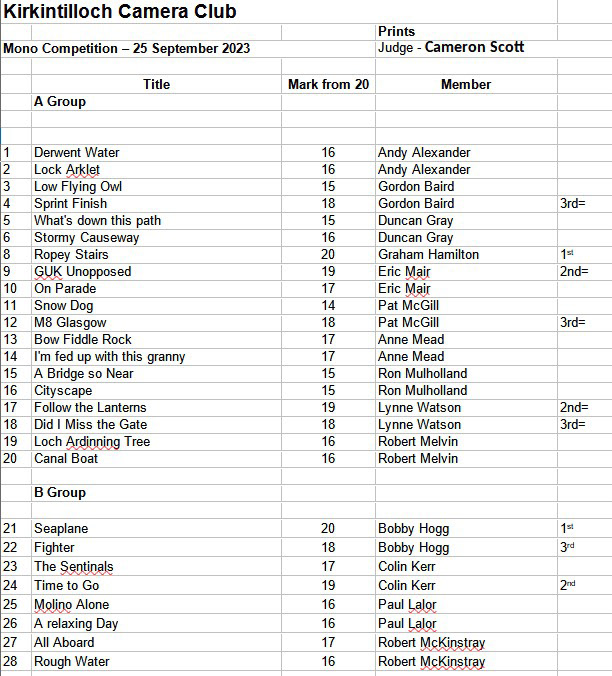 Kirkintilloch Camera Club

Prints

Mono Competition – 25 September 2023

Judge - Cameron Scott

| | Title | Mark from 20 | Member | |
|---|---|---|---|---|
| | A Group | | | |
| 1 | Derwent Water | 16 | Andy Alexander | |
| 2 | Lock Arklet | 16 | Andy Alexander | |
| 3 | Low Flying Owl | 15 | Gordon Baird | |
| 4 | Sprint Finish | 18 | Gordon Baird | 3rd= |
| 5 | What's down this path | 15 | Duncan Gray | |
| 6 | Stormy Causeway | 16 | Duncan Gray | |
| 8 | Ropey Stairs | 20 | Graham Hamilton | 1st |
| 9 | GUK Unopposed | 19 | Eric Mair | 2nd= |
| 10 | On Parade | 17 | Eric Mair | |
| 11 | Snow Dog | 14 | Pat McGill | |
| 12 | M8 Glasgow | 18 | Pat McGill | 3rd= |
| 13 | Bow Fiddle Rock | 17 | Anne Mead | |
| 14 | I'm fed up with this granny | 17 | Anne Mead | |
| 15 | A Bridge so Near | 15 | Ron Mulholland | |
| 16 | Cityscape | 15 | Ron Mulholland | |
| 17 | Follow the Lanterns | 19 | Lynne Watson | 2nd= |
| 18 | Did I Miss the Gate | 18 | Lynne Watson | 3rd= |
| 19 | Loch Ardinning Tree | 16 | Robert Melvin | |
| 20 | Canal Boat | 16 | Robert Melvin | |
| | B Group | | | |
| 21 | Seaplane | 20 | Bobby Hogg | 1st |
| 22 | Fighter | 18 | Bobby Hogg | 3rd |
| 23 | The Sentinals | 17 | Colin Kerr | |
| 24 | Time to Go | 19 | Colin Kerr | 2nd |
| 25 | Molino Alone | 16 | Paul Lalor | |
| 26 | A relaxing Day | 16 | Paul Lalor | |
| 27 | All Aboard | 17 | Robert McKinstray | |
| 28 | Rough Water | 16 | Robert McKinstray | |